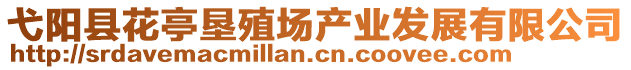 弋阳县花亭垦殖场产业发展有限公司
http://srdavemacmillan.cn.coovee.com